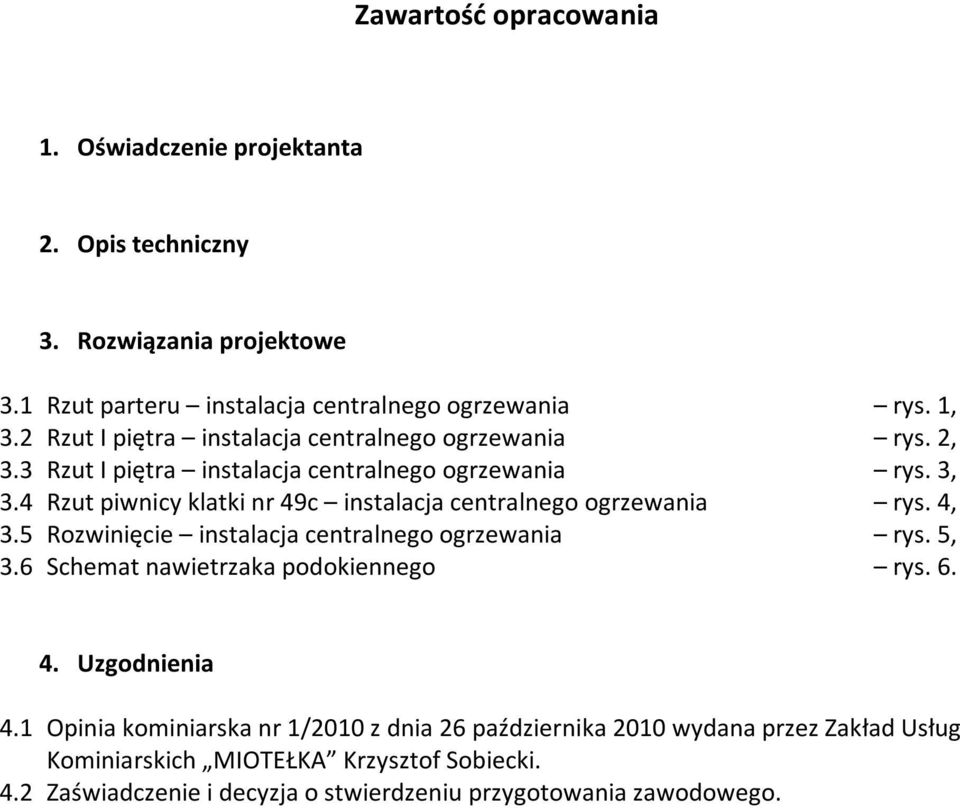 Zawartość opracowania

1. Oświadczenie projektanta

2. Opis techniczny

3. Rozwiązania projektowe

3.1 Rzut parteru – instalacja centralnego ogrzewania – rys. 1,
3.2 Rzut I piętra – instalacja centralnego ogrzewania – rys. 2,
3.3 Rzut I piętra – instalacja centralnego ogrzewania – rys. 3,
3.4 Rzut piwnicy klatki nr 49c – instalacja centralnego ogrzewania – rys. 4,
3.5 Rozwinięcie – instalacja centralnego ogrzewania – rys. 5,
3.6 Schemat nawietrzaka podokiennego – rys. 6.

4. Uzgodnienia

4.1 Opinia kominiarska nr 1/2010 z dnia 26 października 2010 wydana przez Zakład Usług Kominiarskich „MIOTEŁKA” Krzysztof Sobiecki.
4.2 Zaświadczenie i decyzja o stwierdzeniu przygotowania zawodowego.